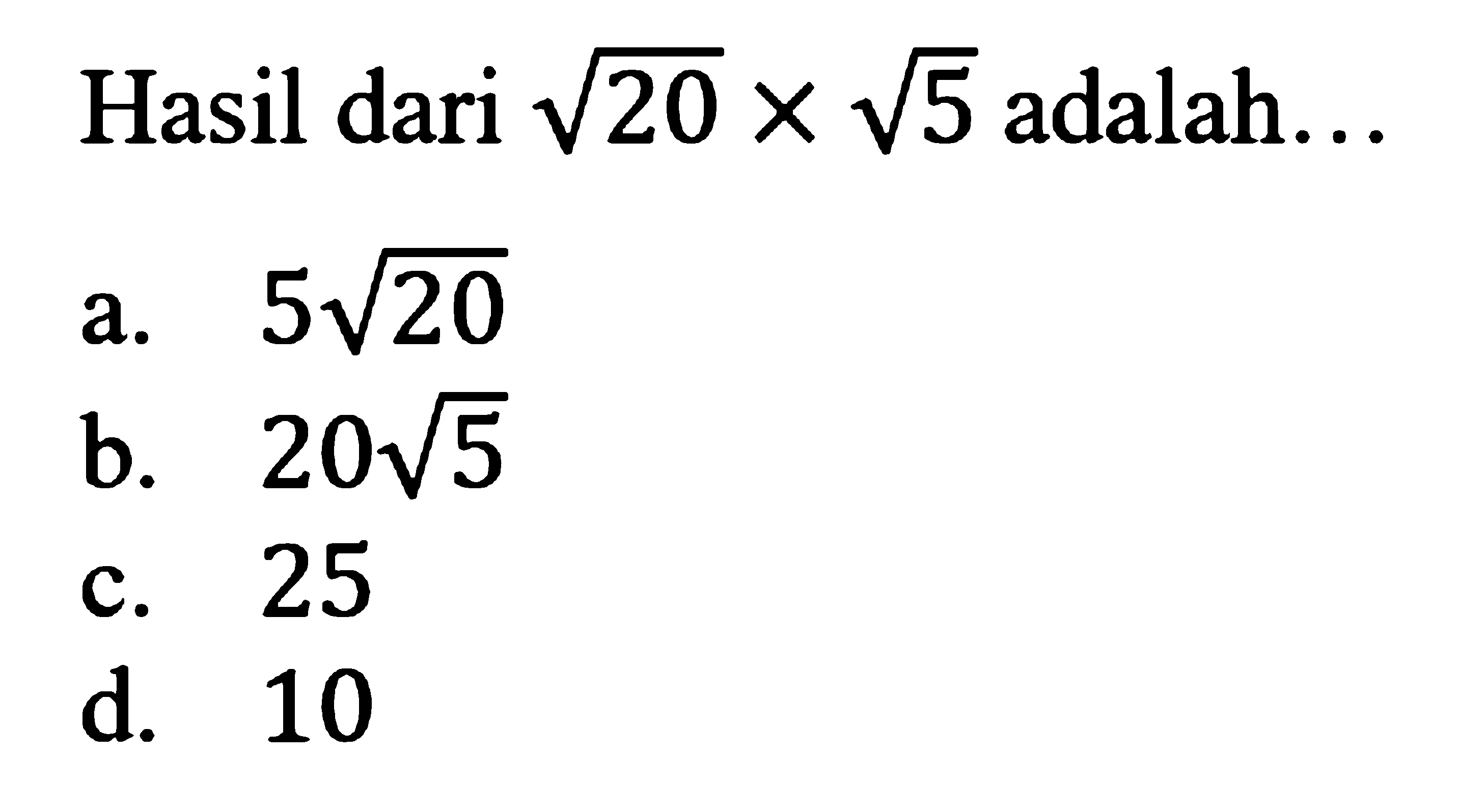 Hasil dari $\sqrt{20} \times \sqrt{5}$ adalah...

a. $5\sqrt{20}$
b. $20\sqrt{5}$
c. 25
d. 10